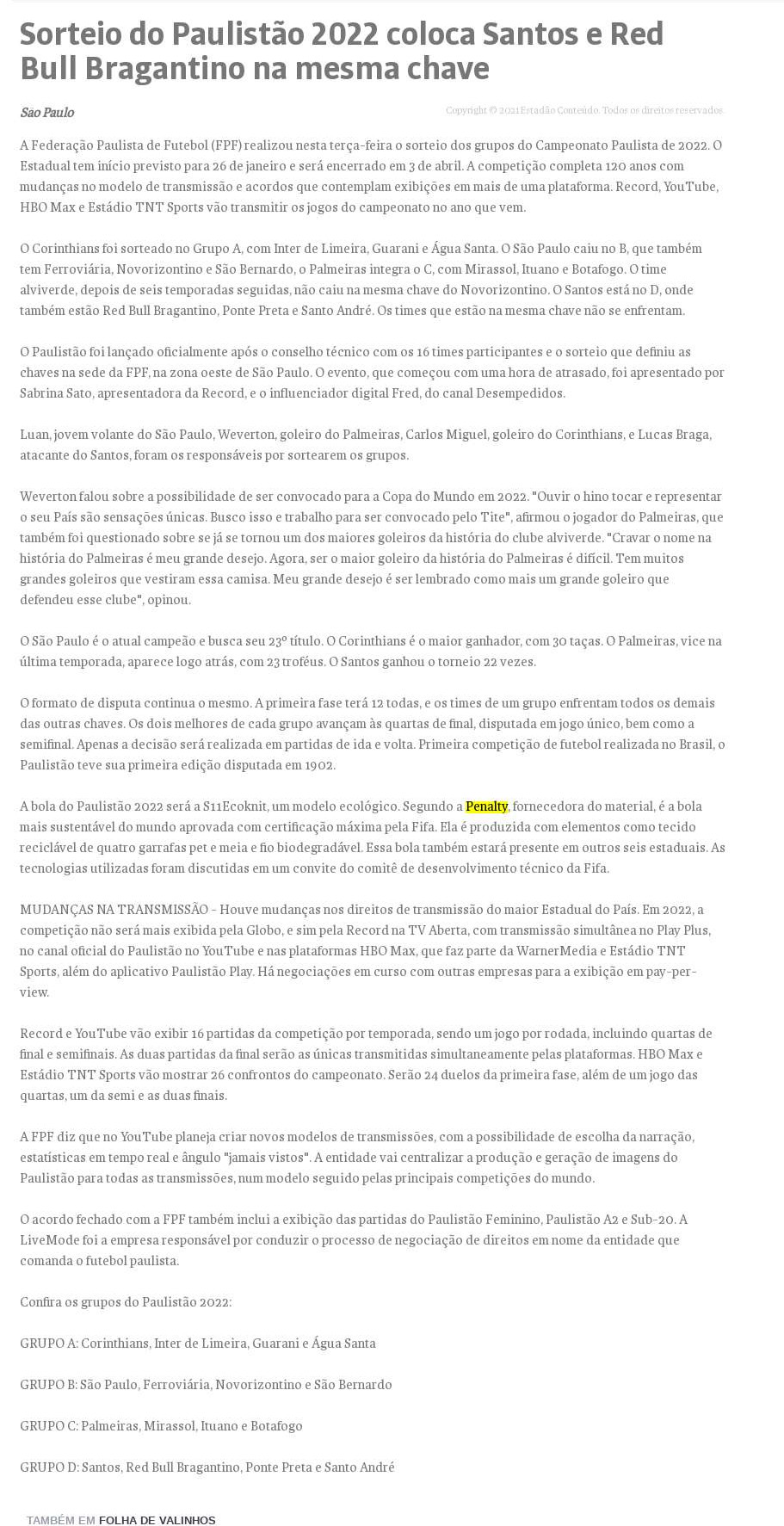 Sorteio do Paulistão 2022 coloca Santos e Red Bull Bragantino na mesma chave

Sao Paulo

Copyright © 2021 Estadão Conteúdo. Todos os direitos reservados.

A Federação Paulista de Futebol (FPF) realizou nesta terça-feira o sorteio dos grupos do Campeonato Paulista de 2022. O Estadual tem início previsto para 26 de janeiro e será encerrado em 3 de abril. A competição completa 120 anos com mudanças no modelo de transmissão e acordos que contemplam exibições em mais de uma plataforma. Record, YouTube, HBO Max e Estádio TNT Sports vão transmitir os jogos do campeonato no ano que vem.

O Corinthians foi sorteado no Grupo A, com Inter de Limeira, Guarani e Água Santa. O São Paulo caiu no B, que também tem Ferroviária, Novorizontino e São Bernardo, o Palmeiras integra o C, com Mirassol, Ituano e Botafogo. O time alviverde, depois de seis temporadas seguidas, não caiu na mesma chave do Novorizontino. O Santos está no D, onde também estão Red Bull Bragantino, Ponte Preta e Santo André. Os times que estão na mesma chave não se enfrentam.

O Paulistão foi lançado oficialmente após o conselho técnico com os 16 times participantes e o sorteio que definiu as chaves na sede da FPF, na zona oeste de São Paulo. O evento, que começou com uma hora de atrasado, foi apresentado por Sabrina Sato, apresentadora da Record, e o influenciador digital Fred, do canal Desempedidos.

Luan, jovem volante do São Paulo, Weverton, goleiro do Palmeiras, Carlos Miguel, goleiro do Corinthians, e Lucas Braga, atacante do Santos, foram os responsáveis por sortearem os grupos.

Weverton falou sobre a possibilidade de ser convocado para a Copa do Mundo em 2022. "Ouvir o hino tocar e representar o seu País são sensações únicas. Busco isso e trabalho para ser convocado pelo Tite", afirmou o jogador do Palmeiras, que também foi questionado sobre se já se tornou um dos maiores goleiros da história do clube alviverde. "Cravar o nome na história do Palmeiras é meu grande desejo. Agora, ser o maior goleiro da história do Palmeiras é difícil. Tem muitos grandes goleiros que vestiram essa camisa. Meu grande desejo é ser lembrado como mais um grande goleiro que defendeu esse clube", opinou.

O São Paulo é o atual campeão e busca seu 23º título. O Corinthians é o maior ganhador, com 30 taças. O Palmeiras, vice na última temporada, aparece logo atrás, com 23 troféus. O Santos ganhou o torneio 22 vezes.

O formato de disputa continua o mesmo. A primeira fase terá 12 todas, e os times de um grupo enfrentam todos os demais das outras chaves. Os dois melhores de cada grupo avançam às quartas de final, disputada em jogo único, bem como a semifinal. Apenas a decisão será realizada em partidas de ida e volta. Primeira competição de futebol realizada no Brasil, o Paulistão teve sua primeira edição disputada em 1902.

A bola do Paulistão 2022 será a S11Ecoknit, um modelo ecológico. Segundo a Penalty, fornecedora do material, é a bola mais sustentável do mundo aprovada com certificação máxima pela Fifa. Ela é produzida com elementos como tecido reciclável de quatro garrafas pet e meia e fio biodegradável. Essa bola também estará presente em outros seis estaduais. As tecnologias utilizadas foram discutidas em um convite do comitê de desenvolvimento técnico da Fifa.

MUDANÇAS NA TRANSMISSÃO - Houve mudanças nos direitos de transmissão do maior Estadual do País. Em 2022, a competição não será mais exibida pela Globo, e sim pela Record na TV Aberta, com transmissão simultânea no Play Plus, no canal oficial do Paulistão no YouTube e nas plataformas HBO Max, que faz parte da WarnerMedia e Estádio TNT Sports, além do aplicativo Paulistão Play. Há negociações em curso com outras empresas para a exibição em pay-per-view.

Record e YouTube vão exibir 16 partidas da competição por temporada, sendo um jogo por rodada, incluindo quartas de final e semifinais. As duas partidas da final serão as únicas transmitidas simultaneamente pelas plataformas. HBO Max e Estádio TNT Sports vão mostrar 26 confrontos do campeonato. Serão 24 duelos da primeira fase, além de um jogo das quartas, um da semi e as duas finais.

A FPF diz que no YouTube planeja criar novos modelos de transmissões, com a possibilidade de escolha da narração, estatísticas em tempo real e ângulo "jamais vistos". A entidade vai centralizar a produção e geração de imagens do Paulistão para todas as transmissões, num modelo seguido pelas principais competições do mundo.

O acordo fechado com a FPF também inclui a exibição das partidas do Paulistão Feminino, Paulistão A2 e Sub-20. A LiveMode foi a empresa responsável por conduzir o processo de negociação de direitos em nome da entidade que comanda o futebol paulista.

Confira os grupos do Paulistão 2022:

GRUPO A: Corinthians, Inter de Limeira, Guarani e Água Santa

GRUPO B: São Paulo, Ferroviária, Novorizontino e São Bernardo

GRUPO C: Palmeiras, Mirassol, Ituano e Botafogo

GRUPO D: Santos, Red Bull Bragantino, Ponte Preta e Santo André

TAMBÉM EM FOLHA DE VALINHOS